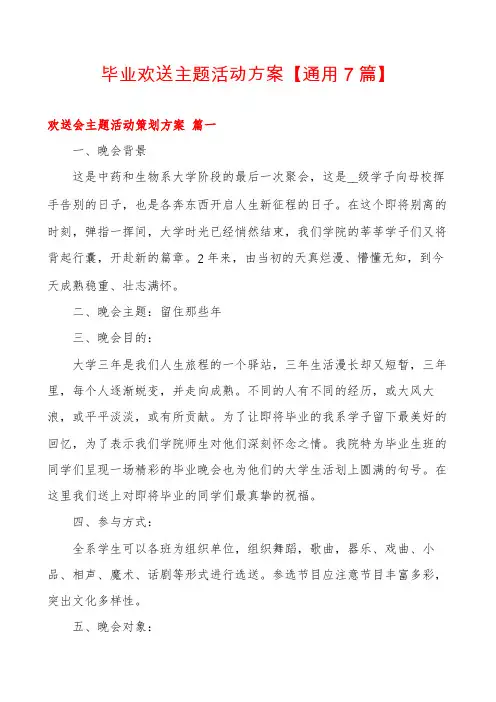 毕业欢送主题活动方案【通用7篇】

欢送会主题活动策划方案 篇一

一、晚会背景

这是中药和生物系大学阶段的最后一次聚会，这是__级学子向母校挥手告别的日子，也是各奔东西开启人生新征程的日子。在这个即将别离的时刻，弹指一挥间，大学时光已经悄然结束，我们学院的莘莘学子们又将背起行囊，开赴新的篇章。2年来，由当初的天真烂漫、懵懂无知，到今天成熟稳重、壮志满怀。

二、晚会主题：留住那些年

三、晚会目的：

大学三年是我们人生旅程的一个驿站，三年生活漫长却又短暂，三年里，每个人逐渐蜕变，并走向成熟。不同的人有不同的经历，或大风大浪，或平平淡淡，或有所贡献。为了让即将毕业的我系学子留下最美好的回忆，为了表示我们学院师生对他们深刻怀念之情。我院特为毕业生班的同学们呈现一场精彩的毕业晚会也为他们的大学生活划上圆满的句号。在这里我们送上对即将毕业的同学们最真挚的祝福。

四、参与方式：

全系学生可以各班为组织单位，组织舞蹈，歌曲，器乐、戏曲、小品、相声、魔术、话剧等形式进行选送。参选节目应注意节目丰富多彩，突出文化多样性。

五、晚会对象：